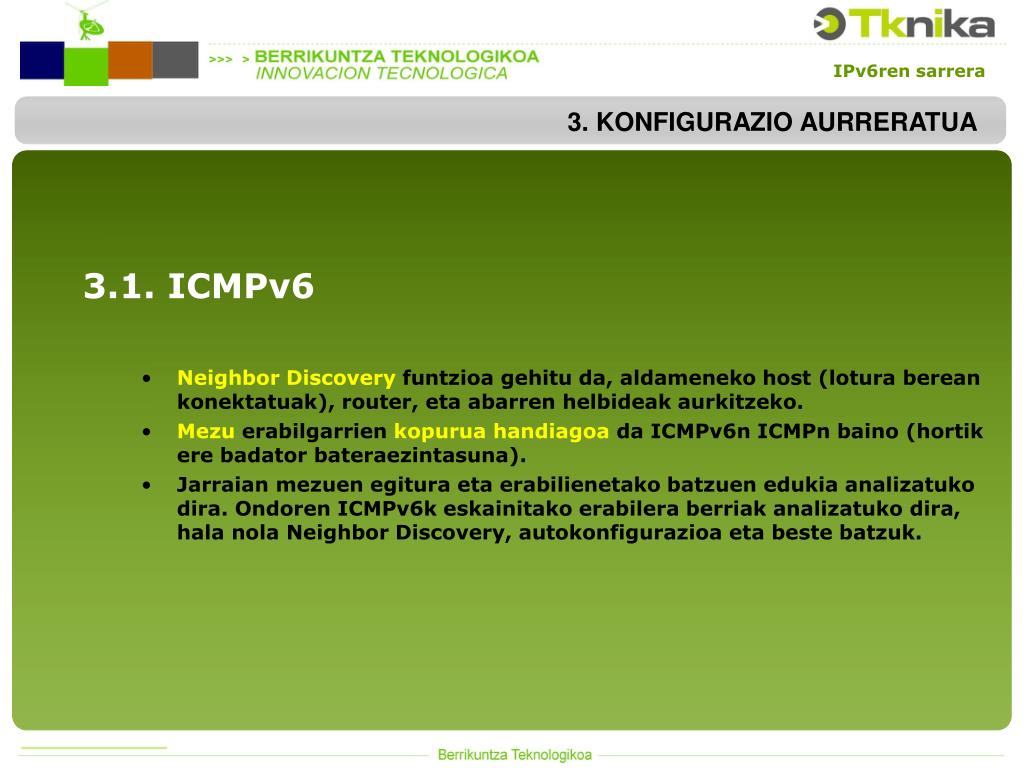 >>> > BERRIKUNTZA TEKNOLOGIKOA
INNOVACION TECNOLOGICA

Tknika

IPv6ren sarrera

3. KONFIGURAZIO AURRERATUA

3.1. ICMPv6

• Neighbor Discovery funtzioa gehitu da, aldameneko host (lotura berean konektatuak), router, eta abarren helbideak aurkitzeko.
• Mezu erabilgarrien kopurua handiagoa da ICMPv6n ICMPn baino (hortik ere badator bateraezintasuna).
• Jarraian mezuen egitura eta erabilienetako batzuen edukia analizatuko dira. Ondoren ICMPv6k eskainitako erabilera berriak analizatuko dira, hala nola Neighbor Discovery, autokonfigurazioa eta beste batzuk.

Berrikuntza Teknologikoa